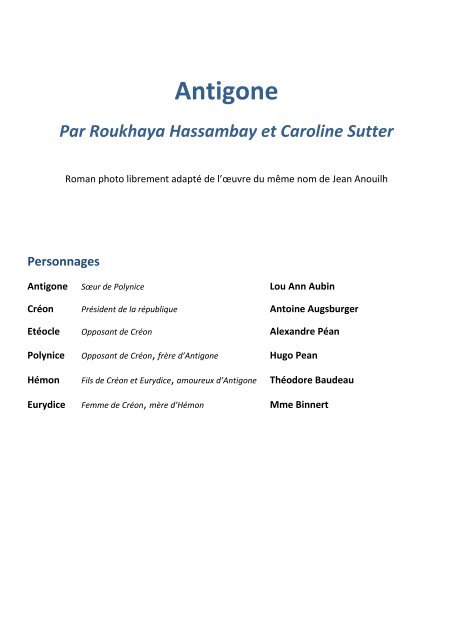 Antigone

Par Roukhaya Hassambay et Caroline Sutter

Roman photo librement adapté de l'œuvre du même nom de Jean Anouilh

Personnages

| | | |
|---|---|---|
| Antigone | Sœur de Polynice | Lou Ann Aubin |
| Créon | Président de la république | Antoine Augsburger |
| Etéocle | Opposant de Créon | Alexandre Péan |
| Polynice | Opposant de Créon, frère d'Antigone | Hugo Pean |
| Hémon | Fils de Créon et Eurydice, amoureux d'Antigone | Théodore Baudeau |
| Eurydice | Femme de Créon, mère d'Hémon | Mme Binnert |